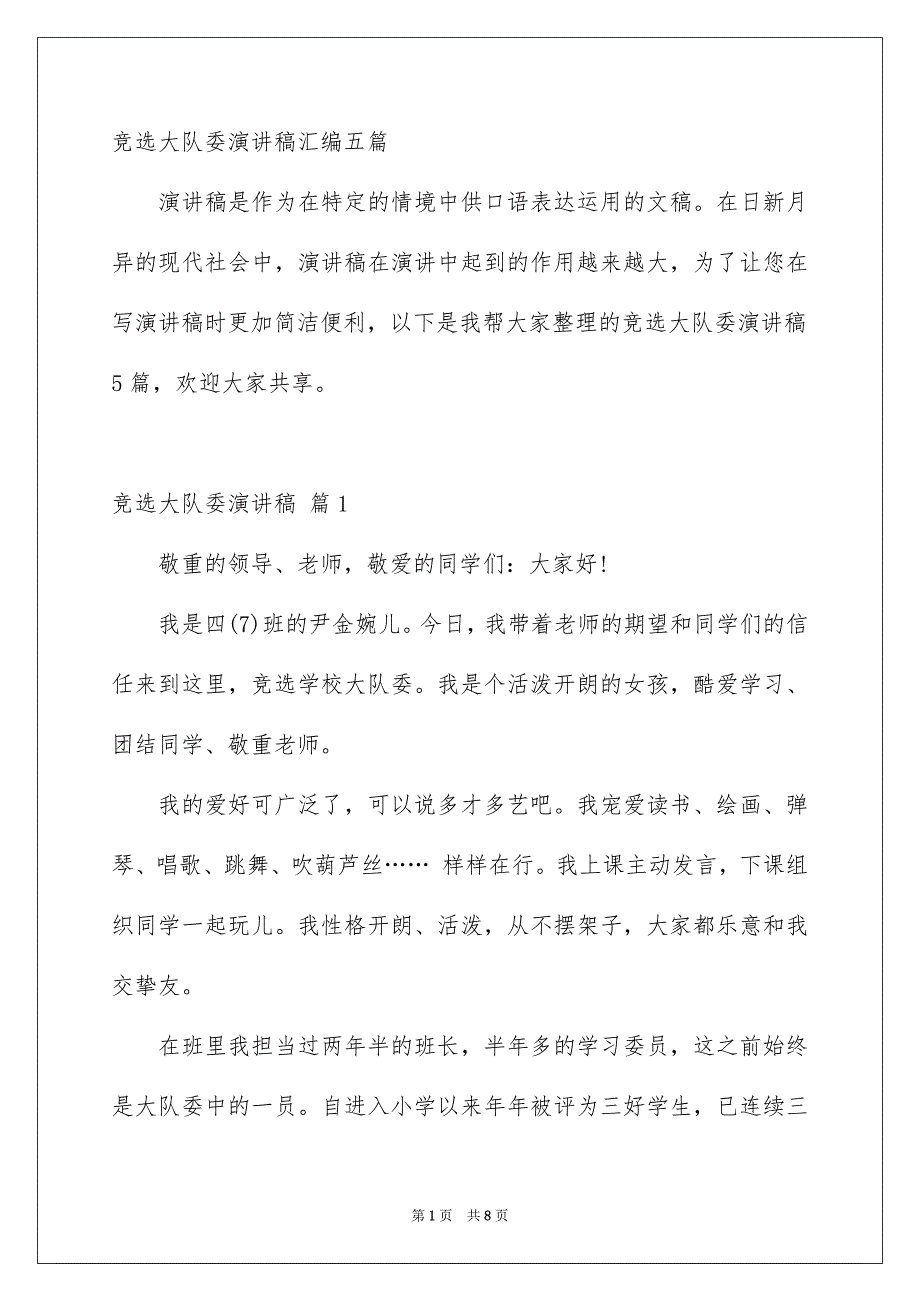 竞选大队委演讲稿汇编五篇

演讲稿是作为在特定的情境中供口语表达运用的文稿。在日新月异的现代社会中，演讲稿在演讲中起到的作用越来越大，为了让您在写演讲稿时更加简洁便利，以下是我帮大家整理的竞选大队委演讲稿5篇，欢迎大家共享。

竞选大队委演讲稿 篇1

敬重的领导、老师，敬爱的同学们：大家好!

我是四(7)班的尹金婉儿。今日，我带着老师的期望和同学们的信任来到这里，竞选学校大队委。我是个活泼开朗的女孩，酷爱学习、团结同学、敬重老师。

我的爱好可广泛了，可以说多才多艺吧。我宠爱读书、绘画、弹琴、唱歌、跳舞、吹葫芦丝…… 样样在行。我上课主动发言，下课组织同学一起玩儿。我性格开朗、活泼，从不摆架子，大家都乐意和我交挚友。

在班里我担当过两年半的班长，半年多的学习委员，这之前始终是大队委中的一员。自进入小学以来年年被评为三好学生，已连续三

第1页 共8页